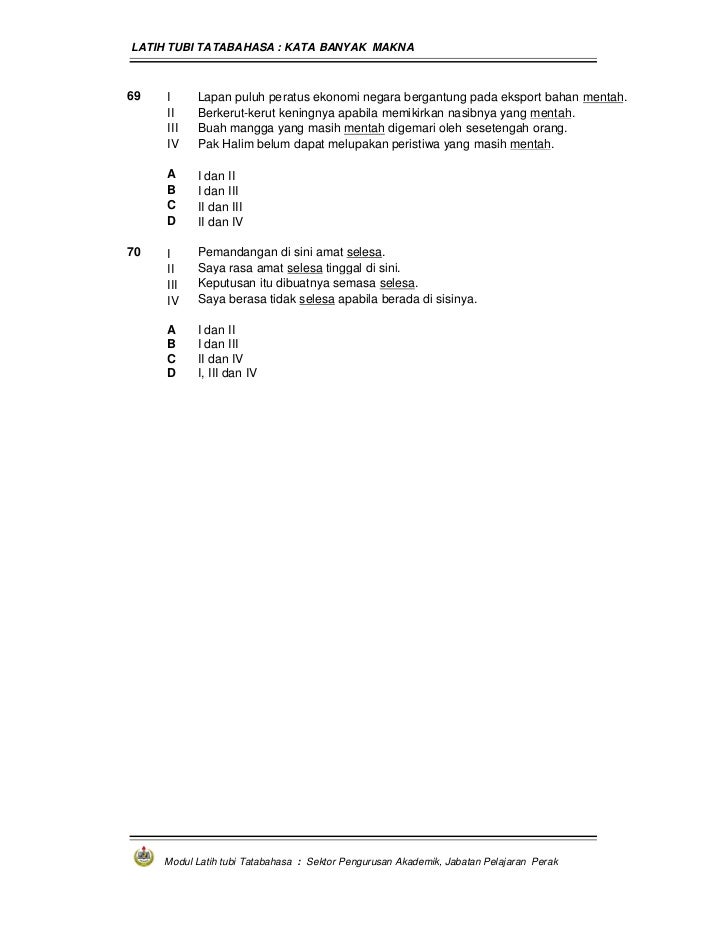 LATIH TUBI TATABAHASA : KATA BANYAK MAKNA

69 I Lapan puluh peratus ekonomi negara bergantung pada eksport bahan mentah.
II Berkerut-kerut keningnya apabila memikirkan nasibnya yang mentah.
III Buah mangga yang masih mentah digemari oleh sesetengah orang.
IV Pak Halim belum dapat melupakan peristiwa yang masih mentah.

A I dan II
B I dan III
C II dan III
D II dan IV

70 I Pemandangan di sini amat selesa.
II Saya rasa amat selesa tinggal di sini.
III Keputusan itu dibuatnya semasa selesa.
IV Saya berasa tidak selesa apabila berada di sisinya.

A I dan II
B I dan III
C II dan IV
D I, III dan IV

Modul Latih tubi Tatabahasa : Sektor Pengurusan Akademik, Jabatan Pelajaran Perak